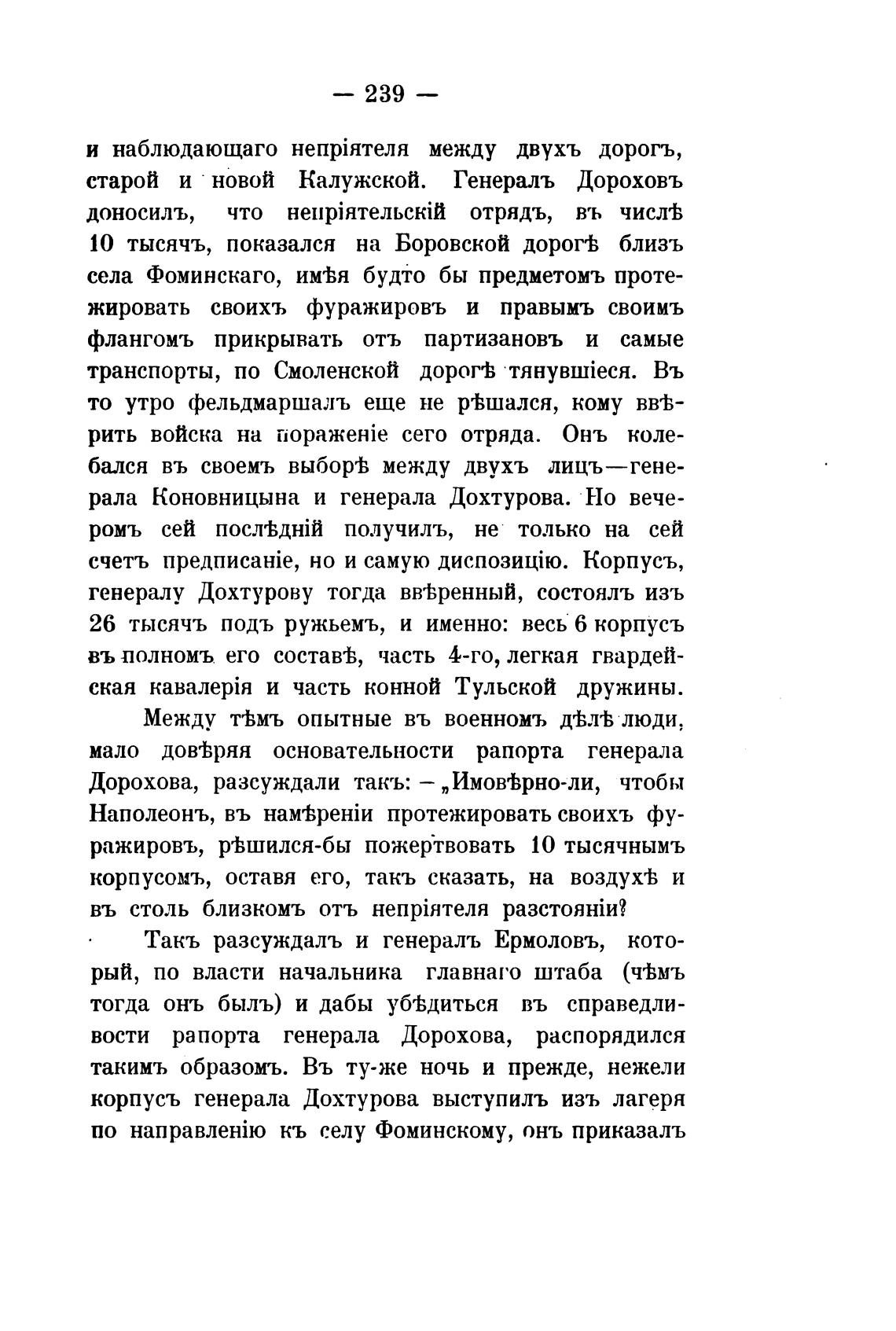 — 239 —

и наблюдающаго непріятеля между двухъ дорогъ, старой и новой Калужской. Генералъ Дороховъ доносилъ, что непріятельскій отрядъ, въ числѣ 10 тысячъ, показался на Боровской дорогѣ близъ села Фоминскаго, имѣя будто бы предметомъ протежировать своихъ фуражировъ и правымъ своимъ флангомъ прикрывать отъ партизановъ и самые транспорты, по Смоленской дорогѣ тянувшіеся. Въ то утро фельдмаршалъ еще не рѣшался, кому ввѣрить войска на пораженіе сего отряда. Онъ колебался въ своемъ выборѣ между двухъ лицъ—генерала Коновницына и генерала Дохтурова. Но вечеромъ сей послѣдній получилъ, не только на сей счетъ предписаніе, но и самую диспозицію. Корпусъ, генералу Дохтурову тогда ввѣренный, состоялъ изъ 26 тысячъ подъ ружьемъ, и именно: весь 6 корпусъ въ полномъ его составѣ, часть 4-го, легкая гвардейская кавалерія и часть конной Тульской дружины.

Между тѣмъ опытные въ военномъ дѣлѣ люди, мало довѣряя основательности рапорта генерала Дорохова, разсуждали такъ: — „Имовѣрно-ли, чтобы Наполеонъ, въ намѣреніи протежировать своихъ фуражировъ, рѣшился-бы пожертвовать 10 тысячнымъ корпусомъ, оставя его, такъ сказать, на воздухѣ и въ столь близкомъ отъ непріятеля разстояніи?

Такъ разсуждалъ и генералъ Ермоловъ, который, по власти начальника главнаго штаба (чѣмъ тогда онъ былъ) и дабы убѣдиться въ справедливости рапорта генерала Дорохова, распорядился такимъ образомъ. Въ ту-же ночь и прежде, нежели корпусъ генерала Дохтурова выступилъ изъ лагеря по направленію къ селу Фоминскому, онъ приказалъ